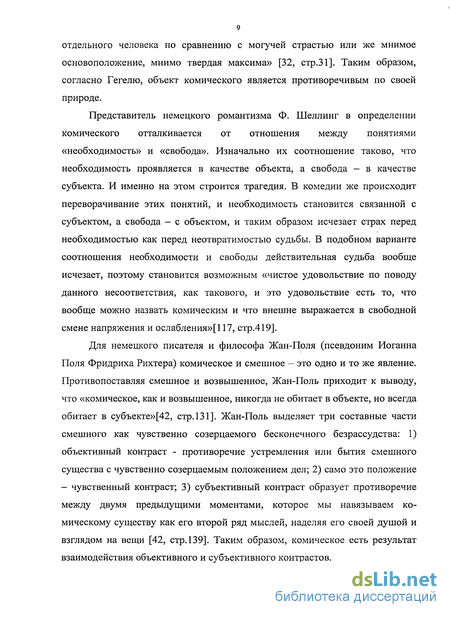 9

отдельного человека по сравнению с могучей страстью или же мнимое основоположение, мнимо твердая максима» [32, стр.31]. Таким образом, согласно Гегелю, объект комического является противоречивым по своей природе.

Представитель немецкого романтизма Ф. Шеллинг в определении комического отталкивается от отношения между понятиями «необходимость» и «свобода». Изначально их соотношение таково, что необходимость проявляется в качестве объекта, а свобода – в качестве субъекта. И именно на этом строится трагедия. В комедии же происходит переворачивание этих понятий, и необходимость становится связанной с субъектом, а свобода – с объектом, и таким образом исчезает страх перед необходимостью как перед неотвратимостью судьбы. В подобном варианте соотношения необходимости и свободы действительная судьба вообще исчезает, поэтому становится возможным «чистое удовольствие по поводу данного несоответствия, как такового, и это удовольствие есть то, что вообще можно назвать комическим и что внешне выражается в свободной смене напряжения и ослабления»[117, стр.419].

Для немецкого писателя и философа Жан-Поля (псевдоним Иоганна Поля Фридриха Рихтера) комическое и смешное – это одно и то же явление. Противопоставляя смешное и возвышенное, Жан-Поль приходит к выводу, что «комическое, как и возвышенное, никогда не обитает в объекте, но всегда обитает в субъекте»[42, стр.131]. Жан-Поль выделяет три составные части смешного как чувственно созерцаемого бесконечного безрассудства: 1) объективный контраст - противоречие устремления или бытия смешного существа с чувственно созерцаемым положением дел; 2) само это положение – чувственный контраст; 3) субъективный контраст образует противоречие между двумя предыдущими моментами, которое мы навязываем комическому существу как его второй ряд мыслей, наделяя его своей душой и взглядом на вещи [42, стр.139]. Таким образом, комическое есть результат взаимодействия объективного и субъективного контрастов.

dsLib.net
библиотека диссертаций